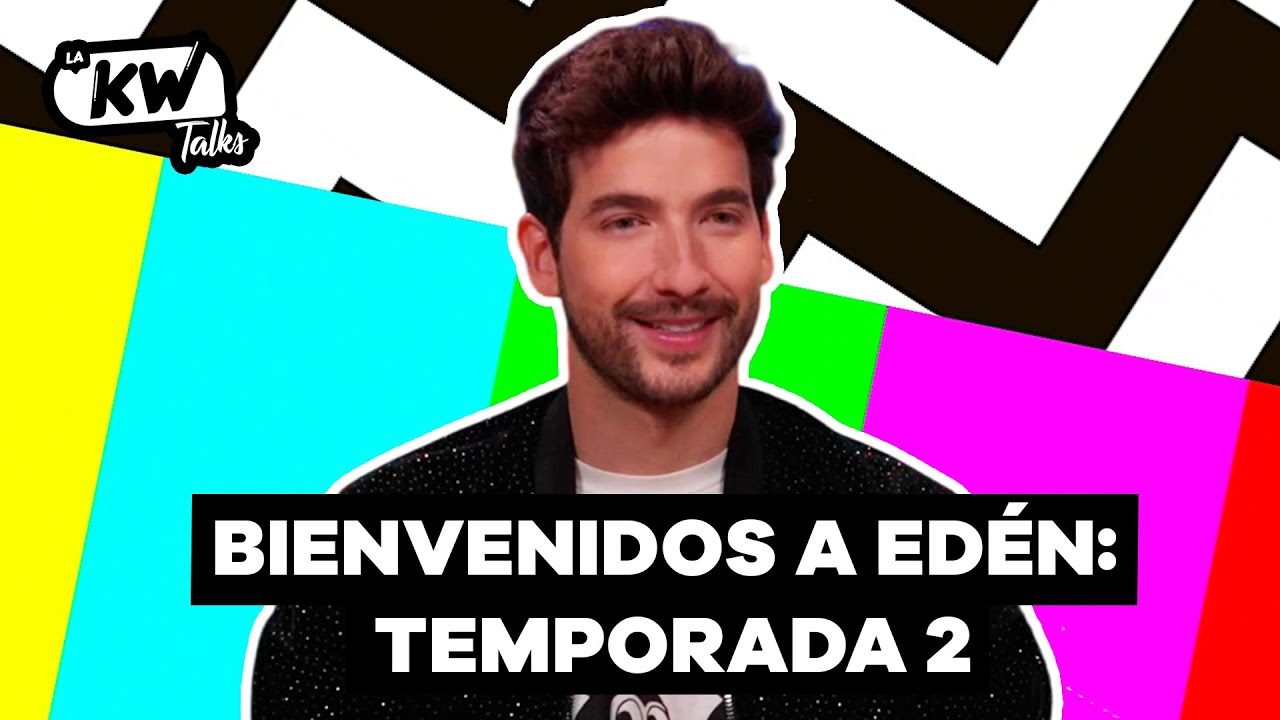 LA KW Talks

BIENVENIDOS A EDÉN: TEMPORADA 2